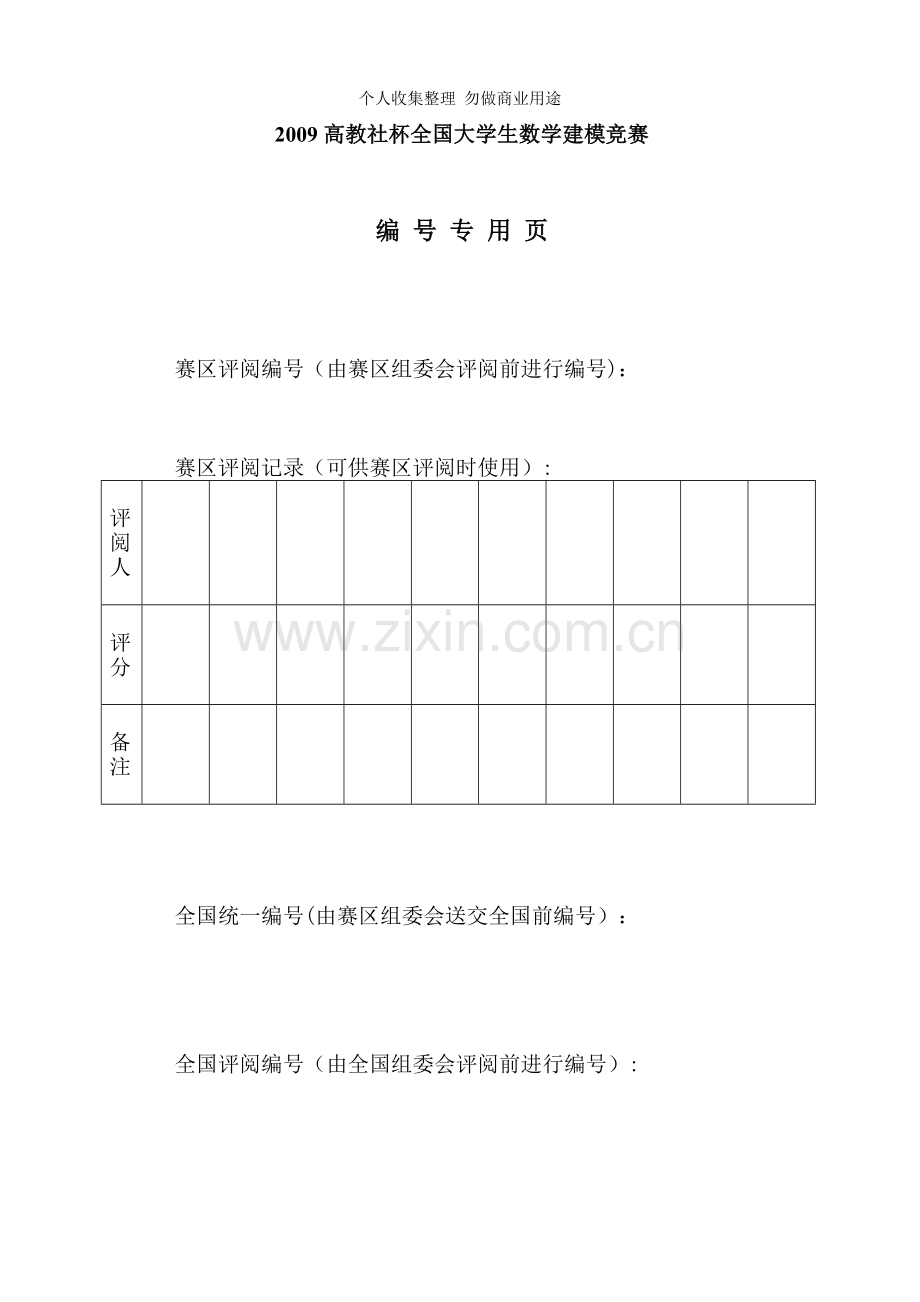 个人收集整理 勿做商业用途

2009 高教社杯全国大学生数学建模竞赛

编 号 专 用 页

赛区评阅编号（由赛区组委会评阅前进行编号）：

赛区评阅记录（可供赛区评阅时使用）：

| 评阅人 | | | | | | | | | | |
|---|---|---|---|---|---|---|---|---|---|---|
| 评分 | | | | | | | | | | |
| 备注 | | | | | | | | | | |

www.zixin.com.cn

全国统一编号(由赛区组委会送交全国前编号）：

全国评阅编号（由全国组委会评阅前进行编号）：